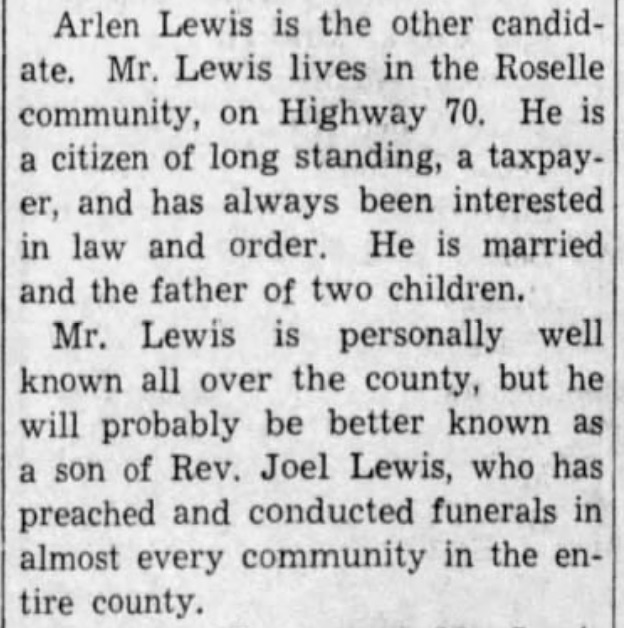 Arlen Lewis is the other candidate. Mr. Lewis lives in the Roselle community, on Highway 70. He is a citizen of long standing, a taxpayer, and has always been interested in law and order. He is married and the father of two children.

Mr. Lewis is personally well known all over the county, but he will probably be better known as a son of Rev. Joel Lewis, who has preached and conducted funerals in almost every community in the entire county.